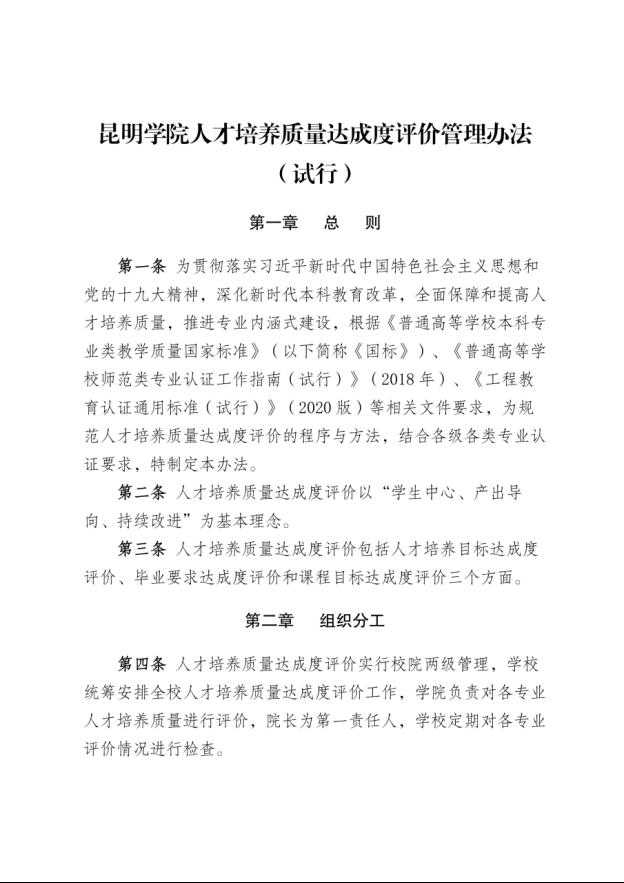 昆明学院人才培养质量达成度评价管理办法
（试行）

第一章　总　则

第一条　为贯彻落实习近平新时代中国特色社会主义思想和党的十九大精神，深化新时代本科教育改革，全面保障和提高人才培养质量，推进专业内涵式建设，根据《普通高等学校本科专业类教学质量国家标准》（以下简称《国标》）、《普通高等学校师范类专业认证工作指南（试行）》（2018年）、《工程教育认证通用标准（试行）》（2020版）等相关文件要求，为规范人才培养质量达成度评价的程序与方法，结合各级各类专业认证要求，特制定本办法。

第二条　人才培养质量达成度评价以“学生中心、产出导向、持续改进”为基本理念。

第三条　人才培养质量达成度评价包括人才培养目标达成度评价、毕业要求达成度评价和课程目标达成度评价三个方面。

第二章　组织分工

第四条　人才培养质量达成度评价实行校院两级管理，学校统筹安排全校人才培养质量达成度评价工作，学院负责对各专业人才培养质量进行评价，院长为第一责任人，学校定期对各专业评价情况进行检查。